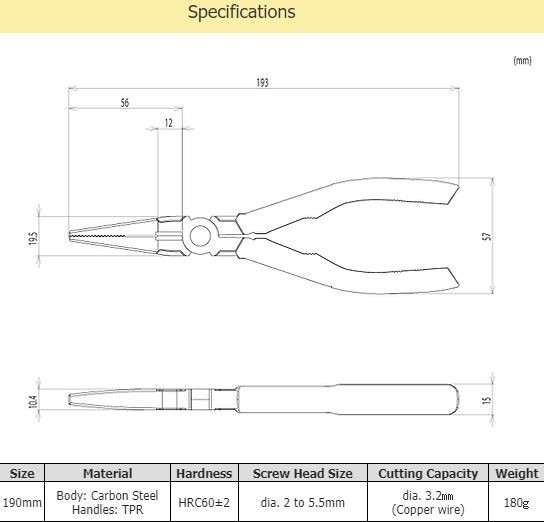 Specifications

(mm)

193

56

12

19.5

57

10.4

15

| Size | Material | Hardness | Screw Head Size | Cutting Capacity | Weight |
|---|---|---|---|---|---|
| 190mm | Body: Carbon Steel Handles: TPR | HRC60±2 | dia. 2 to 5.5mm | dia. 3.2mm (Copper wire) | 180g |